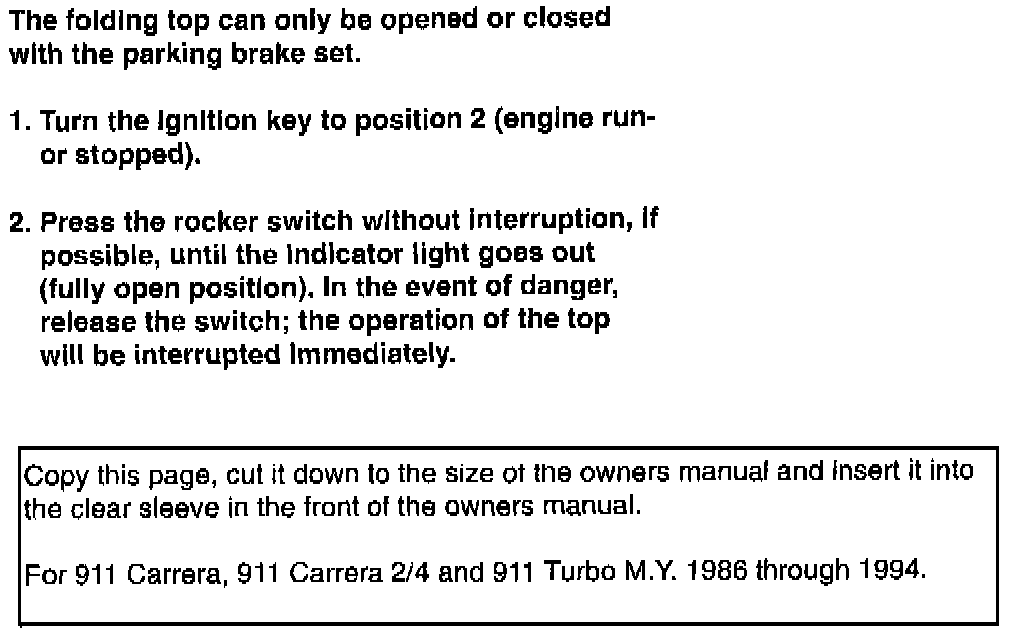 The folding top can only be opened or closed with the parking brake set.

1. Turn the ignition key to position 2 (engine run- or stopped).

2. Press the rocker switch without interruption, if possible, until the indicator light goes out (fully open position). In the event of danger, release the switch; the operation of the top will be interrupted immediately.

Copy this page, cut it down to the size of the owners manual and insert it into the clear sleeve in the front of the owners manual.

For 911 Carrera, 911 Carrera 2/4 and 911 Turbo M.Y. 1986 through 1994.